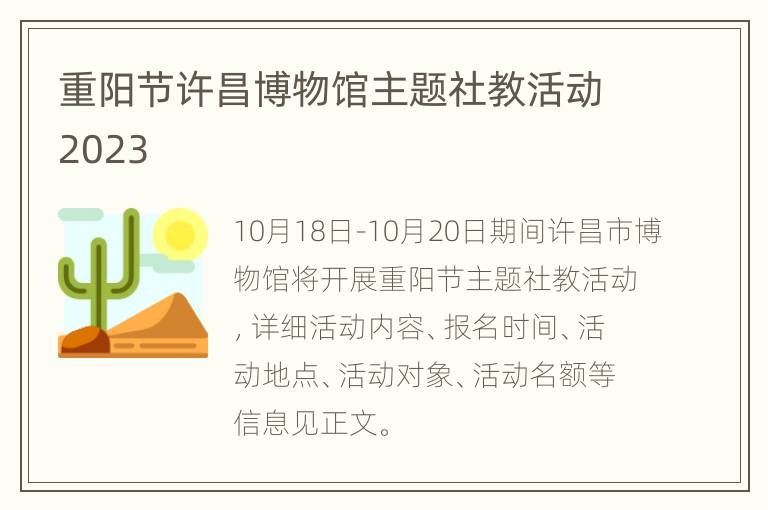 重阳节许昌博物馆主题社教活动2023

10月18日-10月20日期间许昌市博物馆将开展重阳节主题社教活动，详细活动内容、报名时间、活动地点、活动对象、活动名额等信息见正文。